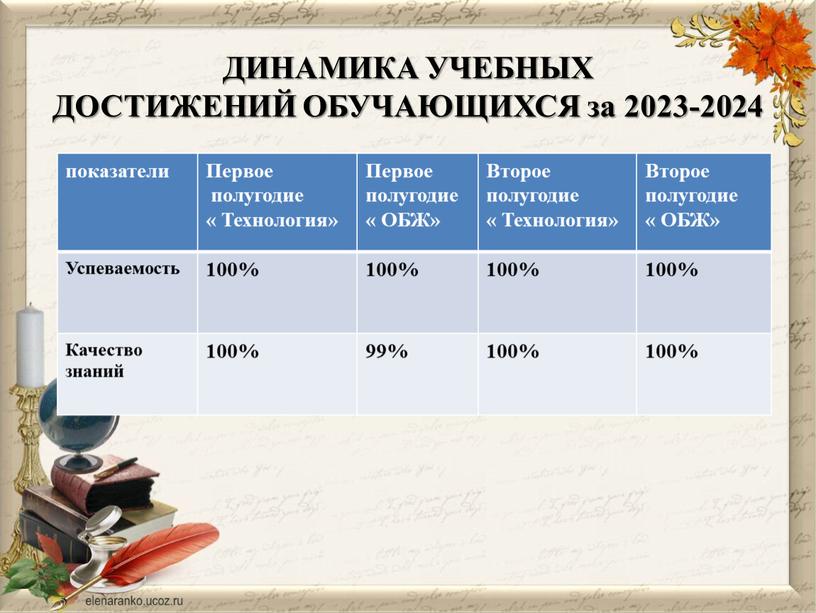 ДИНАМИКА УЧЕБНЫХ ДОСТИЖЕНИЙ ОБУЧАЮЩИХСЯ за 2023-2024

| показатели | Первое полугодие « Технология» | Первое полугодие « ОБЖ» | Второе полугодие « Технология» | Второе полугодие « ОБЖ» |
|---|---|---|---|---|
| Успеваемость | 100% | 100% | 100% | 100% |
| Качество знаний | 100% | 99% | 100% | 100% |

elenaranko.ucoz.ru